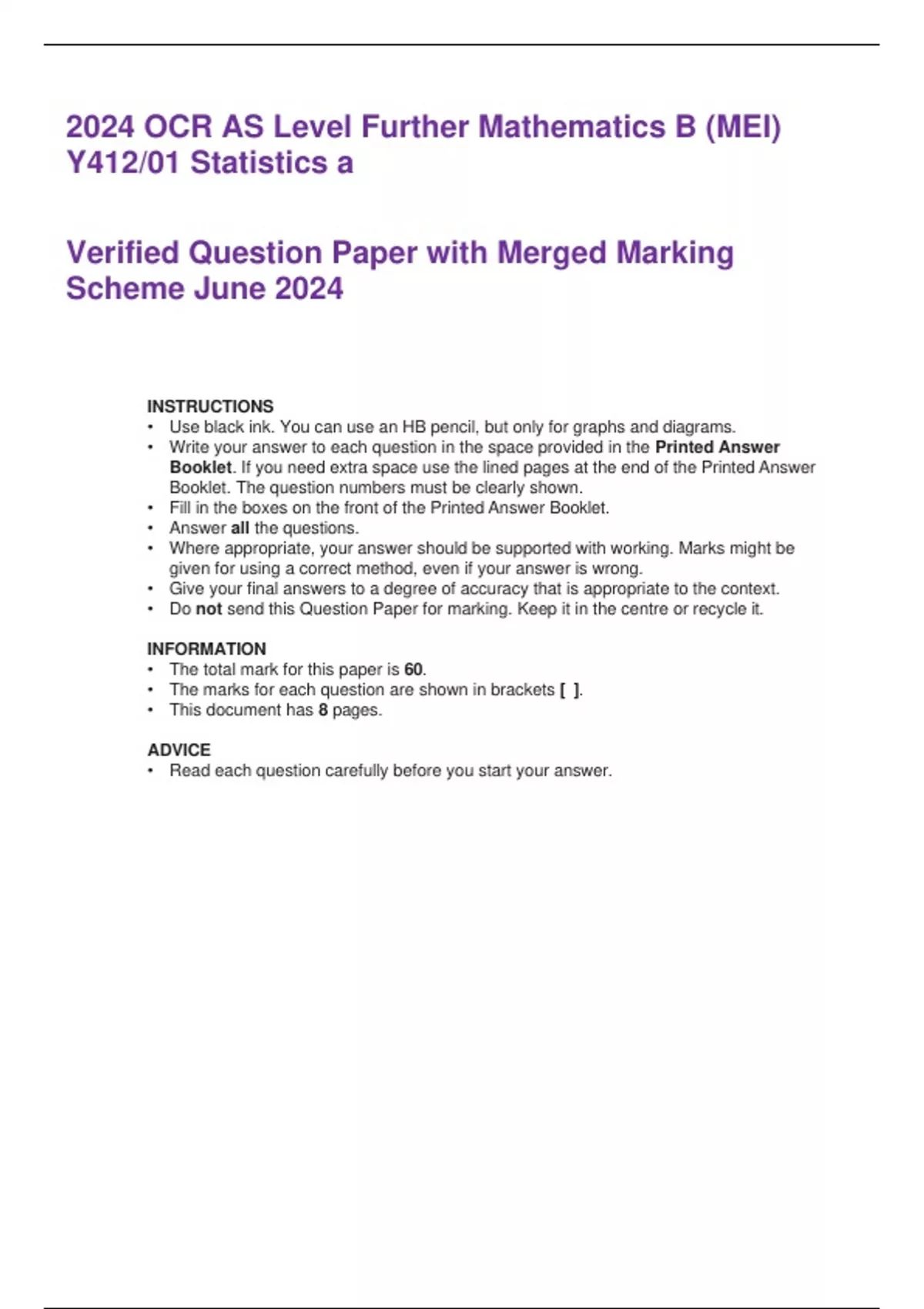 2024 OCR AS Level Further Mathematics B (MEI) Y412/01 Statistics a

Verified Question Paper with Merged Marking Scheme June 2024

INSTRUCTIONS
• Use black ink. You can use an HB pencil, but only for graphs and diagrams.
• Write your answer to each question in the space provided in the Printed Answer Booklet. If you need extra space use the lined pages at the end of the Printed Answer Booklet. The question numbers must be clearly shown.
• Fill in the boxes on the front of the Printed Answer Booklet.
• Answer all the questions.
• Where appropriate, your answer should be supported with working. Marks might be given for using a correct method, even if your answer is wrong.
• Give your final answers to a degree of accuracy that is appropriate to the context.
• Do not send this Question Paper for marking. Keep it in the centre or recycle it.

INFORMATION
• The total mark for this paper is 60.
• The marks for each question are shown in brackets [ ].
• This document has 8 pages.

ADVICE
• Read each question carefully before you start your answer.